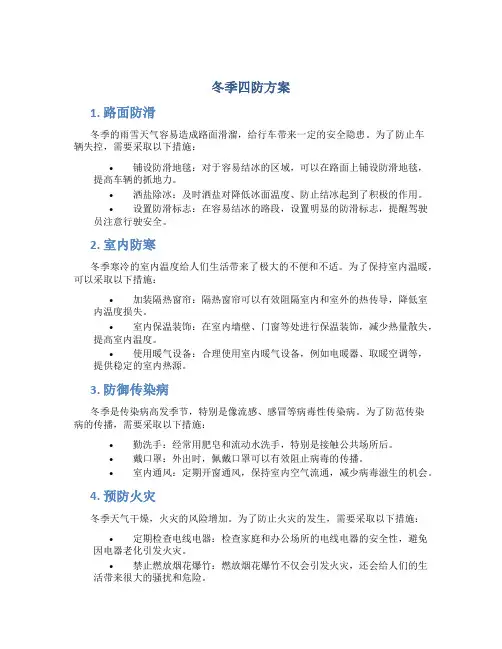 冬季四防方案

1. 路面防滑

冬季的雨雪天气容易造成路面滑溜，给行车带来一定的安全隐患。为了防止车辆失控，需要采取以下措施：

• 铺设防滑地毯：对于容易结冰的区域，可以在路面上铺设防滑地毯，提高车辆的抓地力。
• 洒盐除冰：及时洒盐对降低冰面温度、防止结冰起到了积极的作用。
• 设置防滑标志：在容易结冰的路段，设置明显的防滑标志，提醒驾驶员注意行驶安全。

2. 室内防寒

冬季寒冷的室内温度给人们生活带来了极大的不便和不适。为了保持室内温暖，可以采取以下措施：

• 加装隔热窗帘：隔热窗帘可以有效阻隔室内和室外的热传导，降低室内温度损失。
• 室内保温装饰：在室内墙壁、门窗等处进行保温装饰，减少热量散失，提高室内温度。
• 使用暖气设备：合理使用室内暖气设备，例如电暖器、取暖空调等，提供稳定的室内热源。

3. 防御传染病

冬季是传染病高发季节，特别是像流感、感冒等病毒性传染病。为了防范传染病的传播，需要采取以下措施：

• 勤洗手：经常用肥皂和流动水洗手，特别是接触公共场所后。
• 戴口罩：外出时，佩戴口罩可以有效阻止病毒的传播。
• 室内通风：定期开窗通风，保持室内空气流通，减少病毒滋生的机会。

4. 预防火灾

冬季天气干燥，火灾的风险增加。为了防止火灾的发生，需要采取以下措施：

• 定期检查电线电器：检查家庭和办公场所的电线电器的安全性，避免因电器老化引发火灾。
• 禁止燃放烟花爆竹：燃放烟花爆竹不仅会引发火灾，还会给人们的生活带来很大的骚扰和危险。